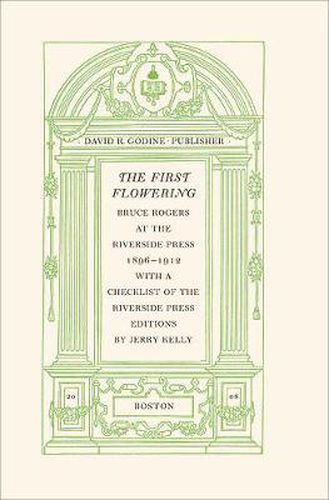 DAVID R. GODINE · PUBLISHER

THE FIRST FLOWERING

BRUCE ROGERS AT THE RIVERSIDE PRESS 1896–1912 WITH A CHECKLIST OF THE RIVERSIDE PRESS EDITIONS BY JERRY KELLY

20

BOSTON

08